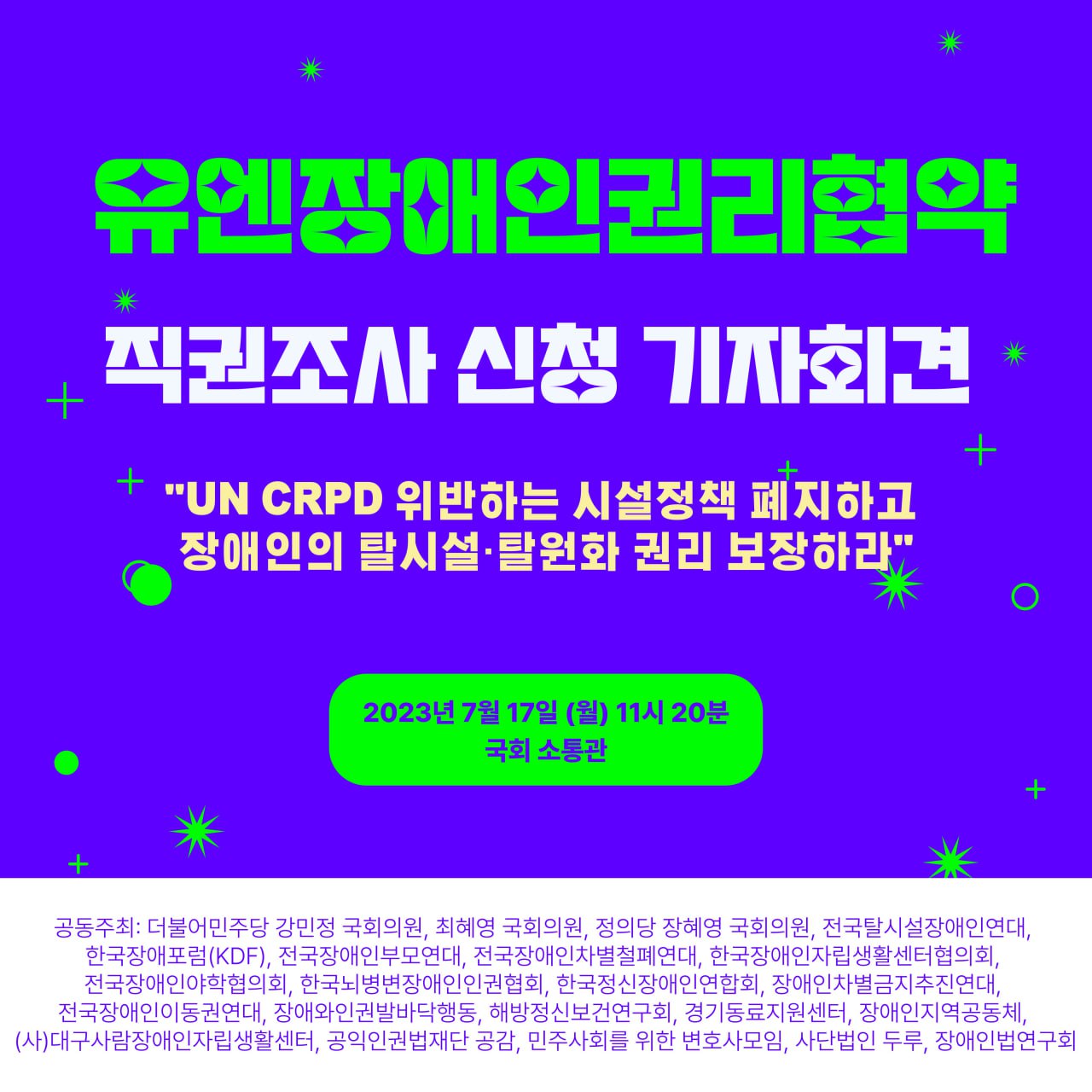 유엔장애인권리협약

직권조사 신청 기자회견

"UN CRPD 위반하는 시설정책 폐지하고 장애인의 탈시설·탈원화 권리 보장하라"

2023년 7월 17일 (월) 11시 20분
국회 소통관

공동주최: 더불어민주당 강민정 국회의원, 최혜영 국회의원, 정의당 장혜영 국회의원, 전국탈시설장애인연대, 한국장애포럼(KDF), 전국장애인부모연대, 전국장애인차별철폐연대, 한국장애인자립생활센터협의회, 전국장애인야학협의회, 한국뇌병변장애인인권협회, 한국정신장애인연합회, 장애인차별금지추진연대, 전국장애인이동권연대, 장애와인권발바닥행동, 해방정신보건연구회, 경기동료지원센터, 장애인지역공동체, (사)대구사람장애인자립생활센터, 공익인권법재단 공감, 민주사회를 위한 변호사모임, 사단법인 두루, 장애인법연구회